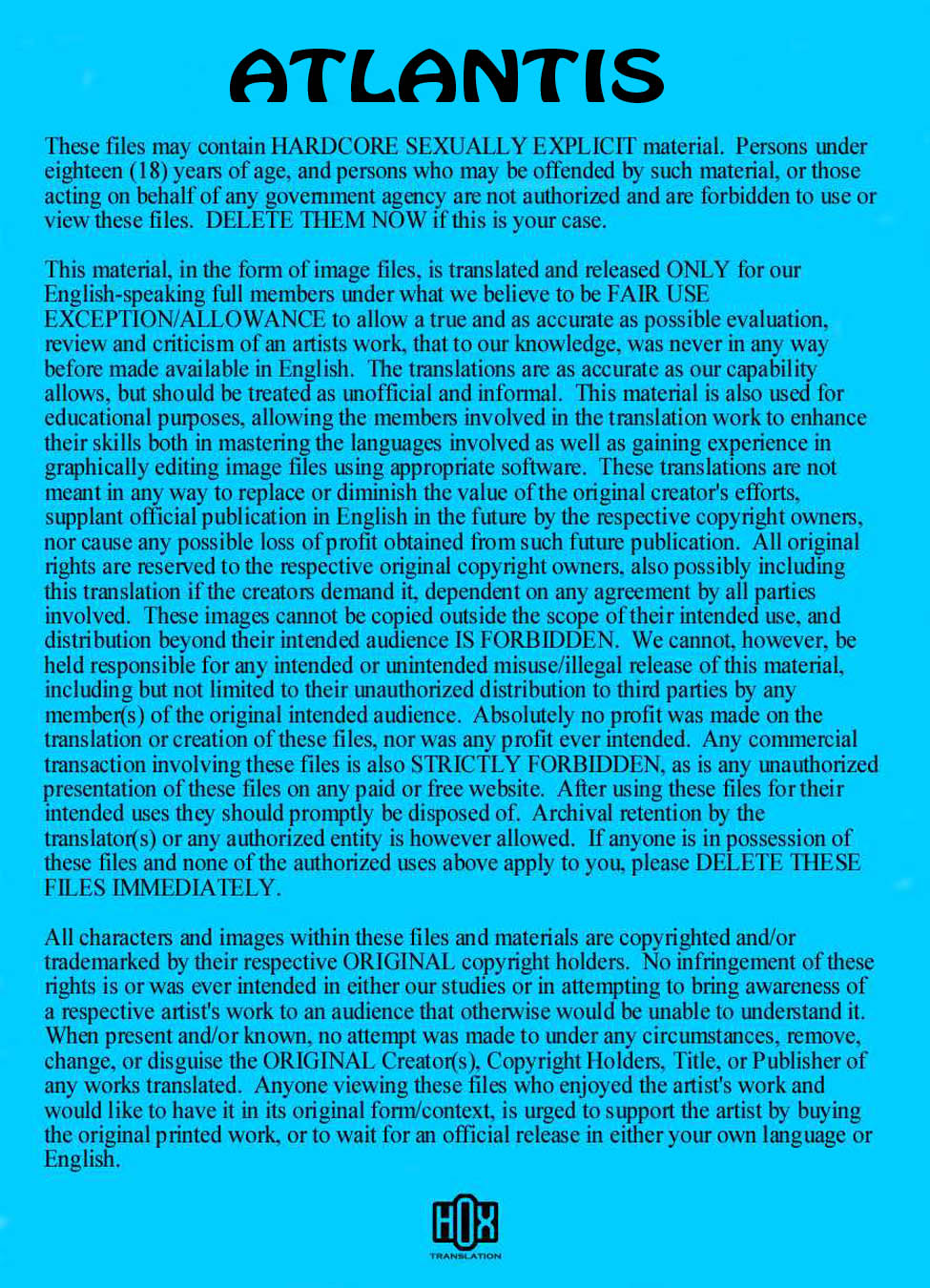 ATLANTIS

These files may contain HARDCORE SEXUALLY EXPLICIT material. Persons under eighteen (18) years of age, and persons who may be offended by such material, or those acting on behalf of any government agency are not authorized and are forbidden to use or view these files. DELETE THEM NOW if this is your case.

This material, in the form of image files, is translated and released ONLY for our English-speaking full members under what we believe to be FAIR USE EXCEPTION/ALLOWANCE to allow a true and as accurate as possible evaluation, review and criticism of an artists work, that to our knowledge, was never in any way before made available in English. The translations are as accurate as our capability allows, but should be treated as unofficial and informal. This material is also used for educational purposes, allowing the members involved in the translation work to enhance their skills both in mastering the languages involved as well as gaining experience in graphically editing image files using appropriate software. These translations are not meant in any way to replace or diminish the value of the original creator's efforts, supplant official publication in English in the future by the respective copyright owners, nor cause any possible loss of profit obtained from such future publication. All original rights are reserved to the respective original copyright owners, also possibly including this translation if the creators demand it, dependent on any agreement by all parties involved. These images cannot be copied outside the scope of their intended use, and distribution beyond their intended audience IS FORBIDDEN. We cannot, however, be held responsible for any intended or unintended misuse/illegal release of this material, including but not limited to their unauthorized distribution to third parties by any member(s) of the original intended audience. Absolutely no profit was made on the translation or creation of these files, nor was any profit ever intended. Any commercial transaction involving these files is also STRICTLY FORBIDDEN, as is any unauthorized presentation of these files on any paid or free website. After using these files for their intended uses they should promptly be disposed of. Archival retention by the translator(s) or any authorized entity is however allowed. If anyone is in possession of these files and none of the authorized uses above apply to you, please DELETE THESE FILES IMMEDIATELY.

All characters and images within these files and materials are copyrighted and/or trademarked by their respective ORIGINAL copyright holders. No infringement of these rights is or was ever intended in either our studies or in attempting to bring awareness of a respective artist's work to an audience that otherwise would be unable to understand it. When present and/or known, no attempt was made to under any circumstances, remove, change, or disguise the ORIGINAL Creator(s), Copyright Holders, Title, or Publisher of any works translated. Anyone viewing these files who enjoyed the artist's work and would like to have it in its original form/context, is urged to support the artist by buying the original printed work, or to wait for an official release in either your own language or English.

HOX
TRANSLATION